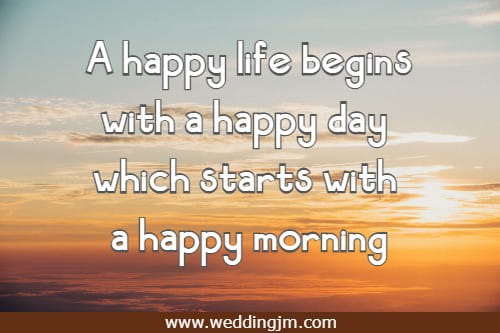 A happy life begins with a happy day which starts with a happy morning

www.weddingjm.com